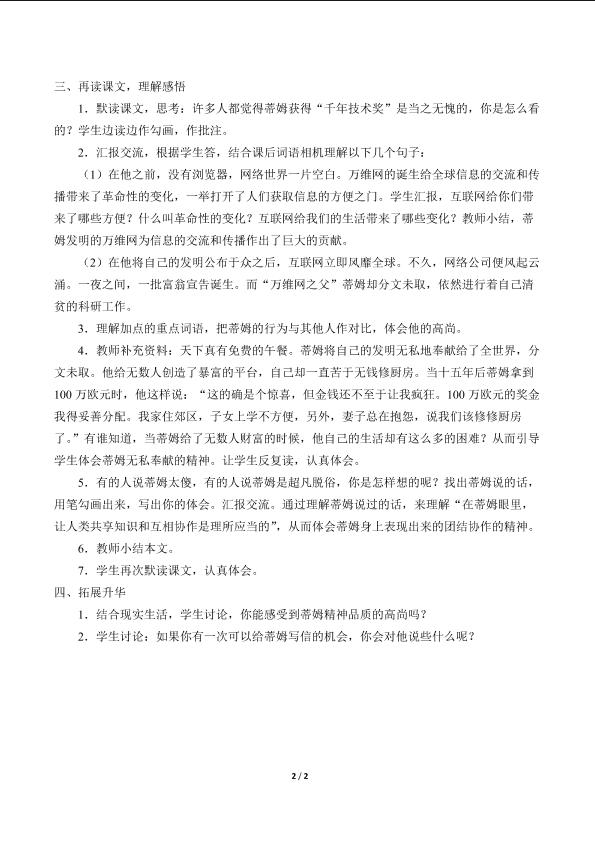 三、再读课文，理解感悟

1．默读课文，思考：许多人都觉得蒂姆获得“千年技术奖”是当之无愧的，你是怎么看的？学生边读边作勾画，作批注。

2．汇报交流，根据学生答，结合课后词语相机理解以下几个句子：

（1）在他之前，没有浏览器，网络世界一片空白。万维网的诞生给全球信息的交流和传播带来了革命性的变化，一举打开了人们获取信息的方便之门。学生汇报，互联网给你们带来了哪些方便？什么叫革命性的变化？互联网给我们的生活带来了哪些变化？教师小结，蒂姆发明的万维网为信息的交流和传播作出了巨大的贡献。

（2）在他将自己的发明公布于众之后，互联网立即风靡全球。不久，网络公司便风起云涌。一夜之间，一批富翁宣告诞生。而“万维网之父”蒂姆却分文未取，依然进行着自己清贫的科研工作。

3．理解加点的重点词语，把蒂姆的行为与其他人作对比，体会他的高尚。

4．教师补充资料：天下真有免费的午餐。蒂姆将自己的发明无私地奉献给了全世界，分文未取。他给无数人创造了暴富的平台，自己却一直苦于无钱修厨房。当十五年后蒂姆拿到100万欧元时，他这样说：“这的确是个惊喜，但金钱还不至于让我疯狂。100万欧元的奖金我得妥善分配。我家住郊区，子女上学不方便，另外，妻子总在抱怨，说我们该修修厨房了。”有谁知道，当蒂姆给了无数人财富的时候，他自己的生活却有这么多的困难？从而引导学生体会蒂姆无私奉献的精神。让学生反复读，认真体会。

5．有的人说蒂姆太傻，有的人说蒂姆是超凡脱俗，你是怎样想的呢？找出蒂姆说的话，用笔勾画出来，写出你的体会。汇报交流。通过理解蒂姆说过的话，来理解“在蒂姆眼里，让人类共享知识和互相协作是理所应当的”，从而体会蒂姆身上表现出来的团结协作的精神。

6．教师小结本文。

7．学生再次默读课文，认真体会。

四、拓展升华

1．结合现实生活，学生讨论，你能感受到蒂姆精神品质的高尚吗？

2．学生讨论：如果你有一次可以给蒂姆写信的机会，你会对他说些什么呢？

2 / 2